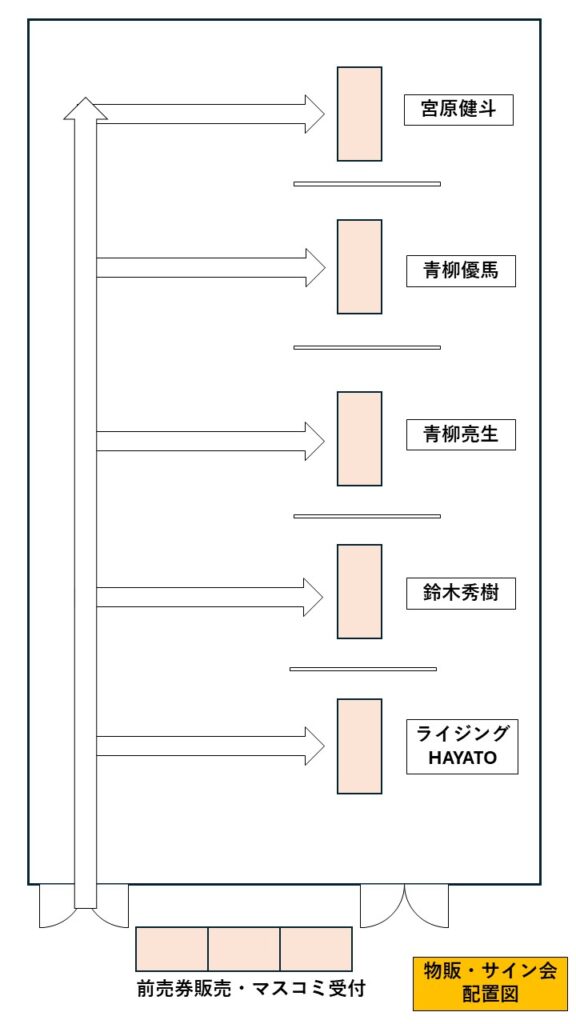 宮原健斗

青柳優馬

青柳亮生

鈴木秀樹

ライジング HAYATO

前売券販売・マスコミ受付

物販・サイン会 配置図